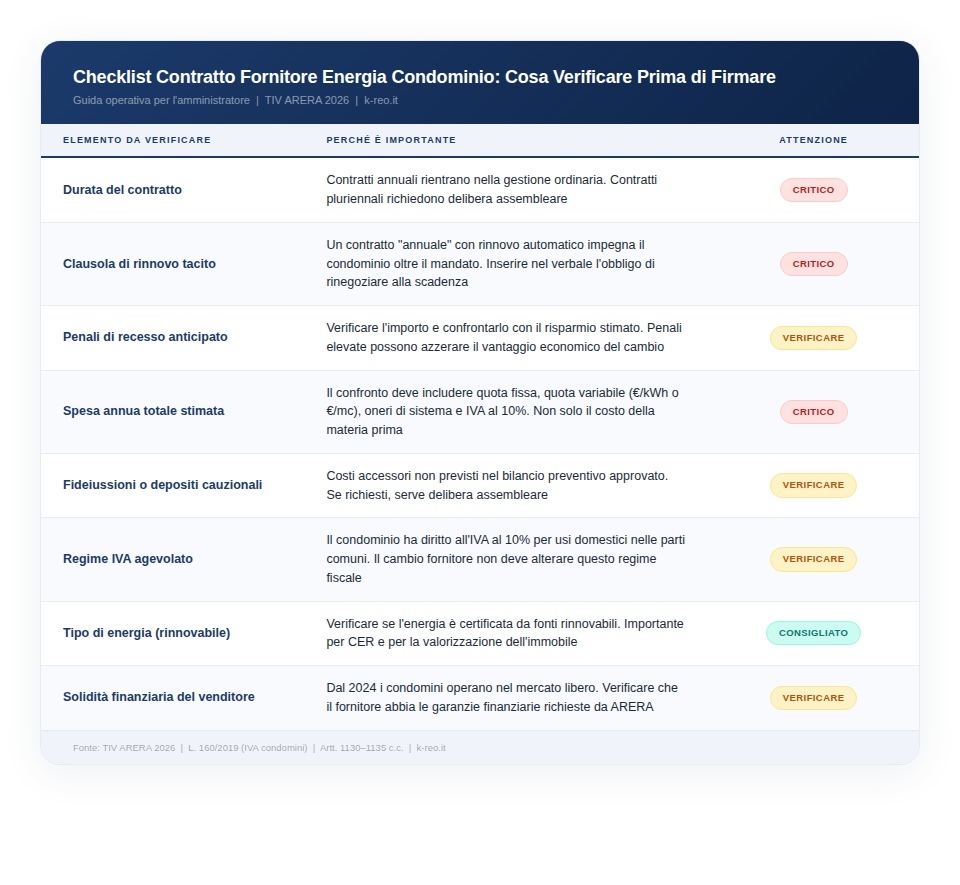 Checklist Contratto Fornitore Energia Condominio: Cosa Verificare Prima di Firmare
Guida operativa per l'amministratore | TIV ARERA 2026 | k-reo.it

| ELEMENTO DA VERIFICARE | PERCHÉ È IMPORTANTE | ATTENZIONE |
|---|---|---|
| Durata del contratto | Contratti annuali rientrano nella gestione ordinaria. Contratti pluriennali richiedono delibera assembleare | CRITICO |
| Clausola di rinnovo tacito | Un contratto "annuale" con rinnovo automatico impegna il condominio oltre il mandato. Inserire nel verbale l'obbligo di rinegoziare alla scadenza | CRITICO |
| Penali di recesso anticipato | Verificare l'importo e confrontarlo con il risparmio stimato. Penali elevate possono azzerare il vantaggio economico del cambio | VERIFICARE |
| Spesa annua totale stimata | Il confronto deve includere quota fissa, quota variabile (€/kWh o €/mc), oneri di sistema e IVA al 10%. Non solo il costo della materia prima | CRITICO |
| Fideiussioni o depositi cauzionali | Costi accessori non previsti nel bilancio preventivo approvato. Se richiesti, serve delibera assembleare | VERIFICARE |
| Regime IVA agevolato | Il condominio ha diritto all'IVA al 10% per usi domestici nelle parti comuni. Il cambio fornitore non deve alterare questo regime fiscale | VERIFICARE |
| Tipo di energia (rinnovabile) | Verificare se l'energia è certificata da fonti rinnovabili. Importante per CER e per la valorizzazione dell'immobile | CONSIGLIATO |
| Solidità finanziaria del venditore | Dal 2024 i condomini operano nel mercato libero. Verificare che il fornitore abbia le garanzie finanziarie richieste da ARERA | VERIFICARE |

Fonte: TIV ARERA 2026 | L. 160/2019 (IVA condomini) | Artt. 1130–1135 c.c. | k-reo.it